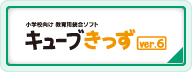 小学校向け 教育用統合ソフト

キューブきっず ver.6